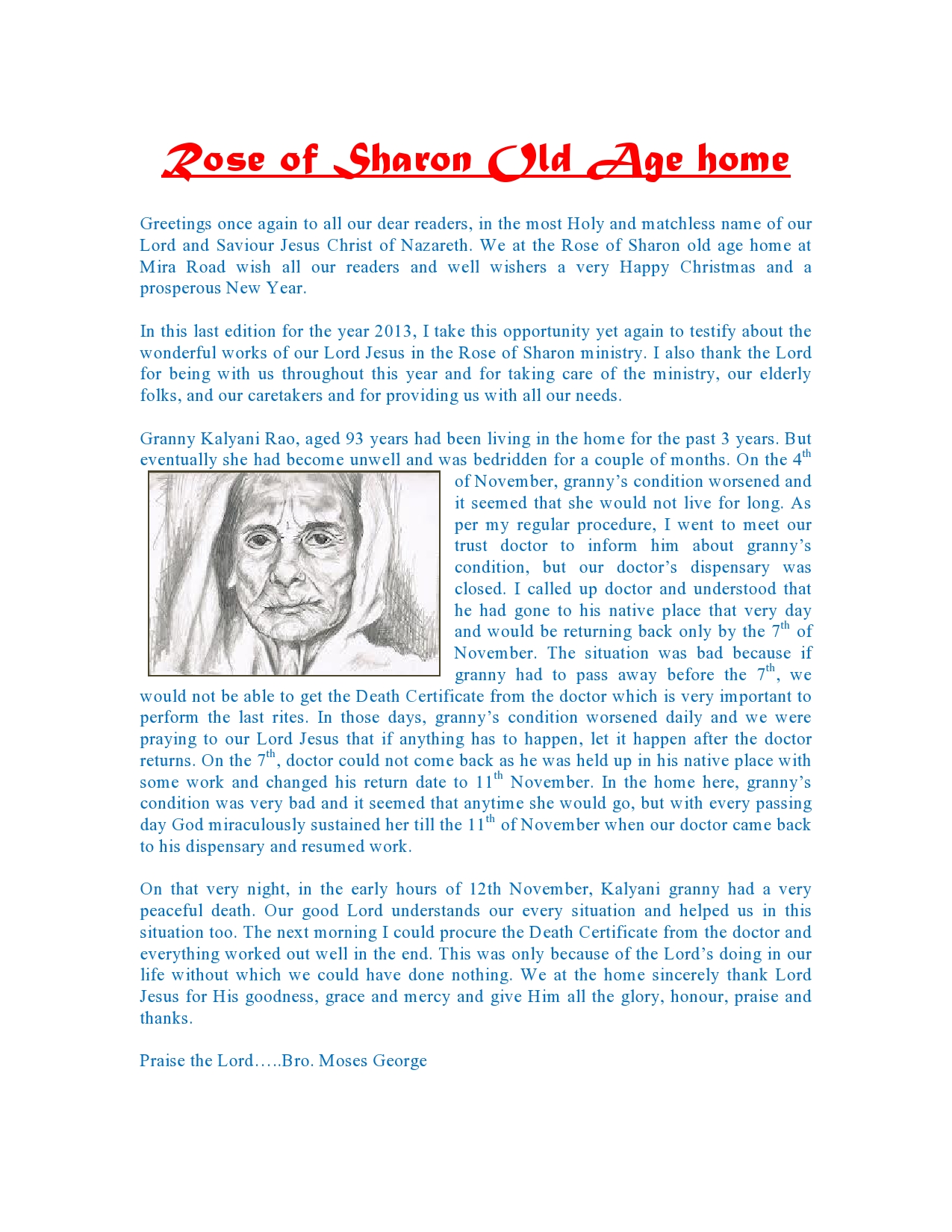 Rose of Sharon Old Age home

Greetings once again to all our dear readers, in the most Holy and matchless name of our Lord and Saviour Jesus Christ of Nazareth. We at the Rose of Sharon old age home at Mira Road wish all our readers and well wishers a very Happy Christmas and a prosperous New Year.

In this last edition for the year 2013, I take this opportunity yet again to testify about the wonderful works of our Lord Jesus in the Rose of Sharon ministry. I also thank the Lord for being with us throughout this year and for taking care of the ministry, our elderly folks, and our caretakers and for providing us with all our needs.

Granny Kalyani Rao, aged 93 years had been living in the home for the past 3 years. But eventually she had become unwell and was bedridden for a couple of months. On the 4$^{th}$ of November, granny's condition worsened and it seemed that she would not live for long. As per my regular procedure, I went to meet our trust doctor to inform him about granny's condition, but our doctor's dispensary was closed. I called up doctor and understood that he had gone to his native place that very day and would be returning back only by the 7$^{th}$ of November. The situation was bad because if granny had to pass away before the 7$^{th}$, we would not be able to get the Death Certificate from the doctor which is very important to perform the last rites. In those days, granny's condition worsened daily and we were praying to our Lord Jesus that if anything has to happen, let it happen after the doctor returns. On the 7$^{th}$, doctor could not come back as he was held up in his native place with some work and changed his return date to 11$^{th}$ November. In the home here, granny's condition was very bad and it seemed that anytime she would go, but with every passing day God miraculously sustained her till the 11$^{th}$ of November when our doctor came back to his dispensary and resumed work.

On that very night, in the early hours of 12th November, Kalyani granny had a very peaceful death. Our good Lord understands our every situation and helped us in this situation too. The next morning I could procure the Death Certificate from the doctor and everything worked out well in the end. This was only because of the Lord's doing in our life without which we could have done nothing. We at the home sincerely thank Lord Jesus for His goodness, grace and mercy and give Him all the glory, honour, praise and thanks.

Praise the Lord…..Bro. Moses George